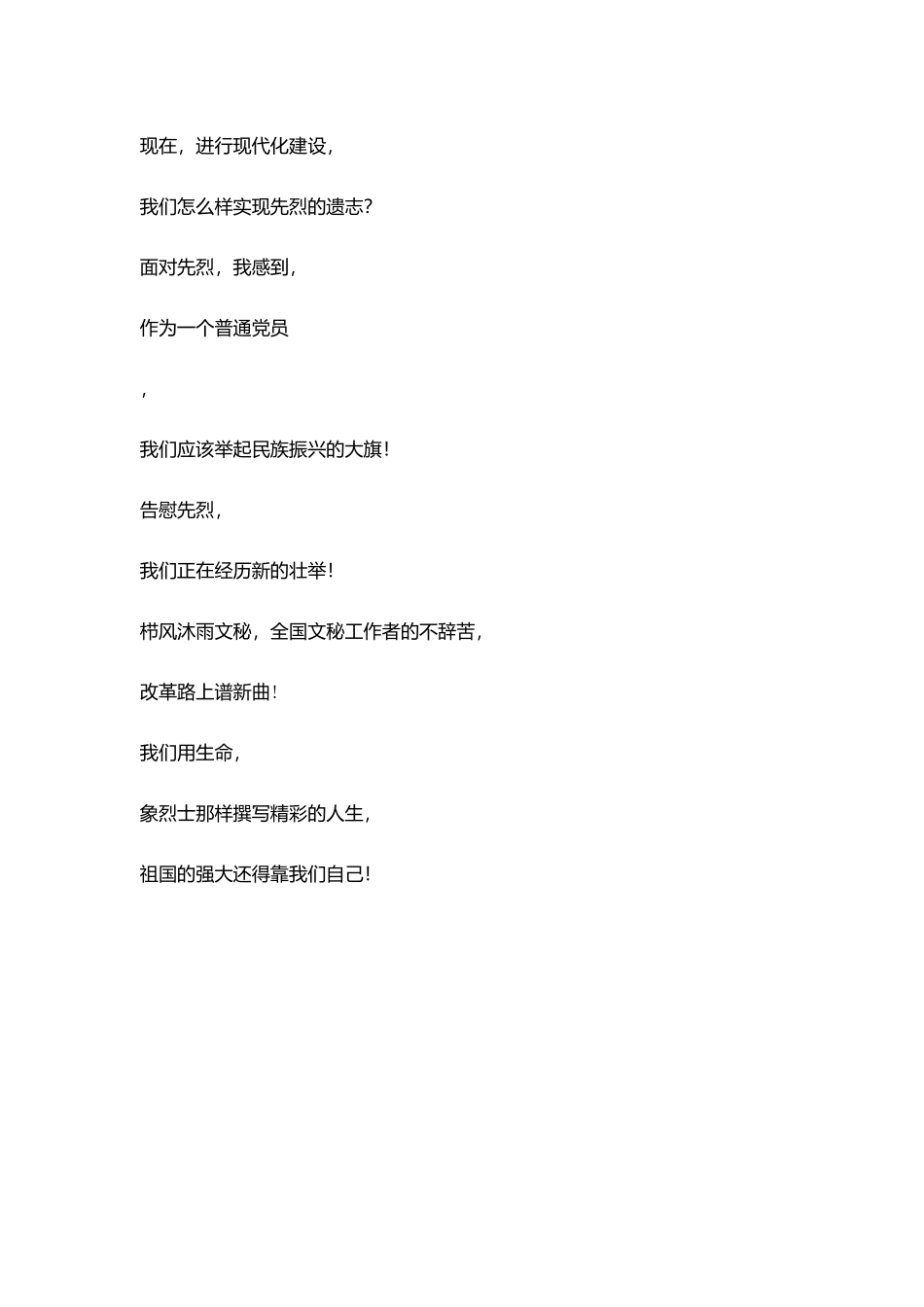 现在，进行现代化建设，

我们怎么样实现先烈的遗志？

面对先烈，我感到，

作为一个普通党员

，

我们应该举起民族振兴的大旗！

告慰先烈，

我们正在经历新的壮举！

栉风沐雨文秘，全国文秘工作者的不辞苦，

改革路上谱新曲！

我们用生命，

象烈士那样撰写精彩的人生，

祖国的强大还得靠我们自己！